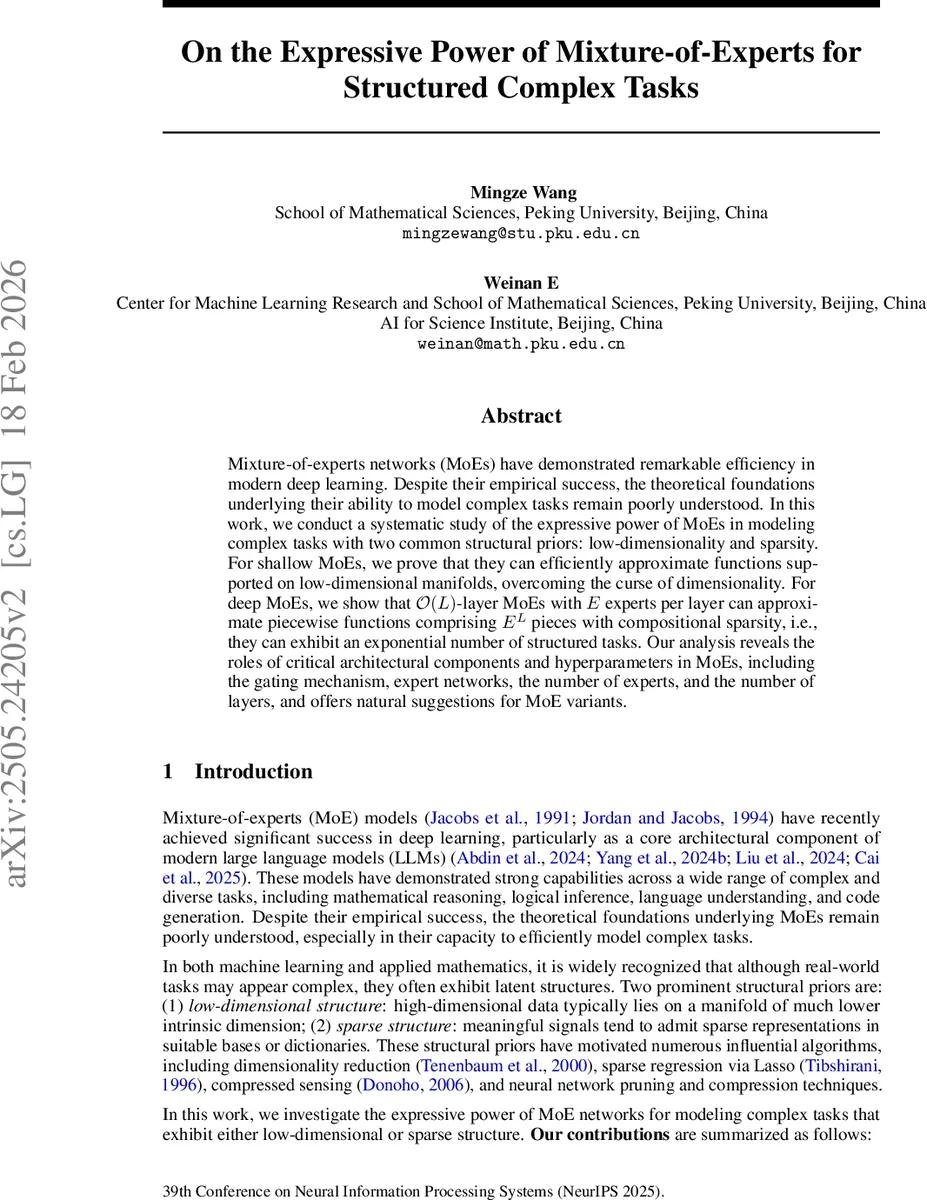 arXiv:2505.24205v2 [cs.LG] 18 Feb 2026

On the Expressive Power of Mixture-of-Experts for Structured Complex Tasks

Mingze Wang
School of Mathematical Sciences, Peking University, Beijing, China
mingzewang@stu.pku.edu.cn

Weinan E
Center for Machine Learning Research and School of Mathematical Sciences, Peking University, Beijing, China
AI for Science Institute, Beijing, China
weinan@math.pku.edu.cn

Abstract

Mixture-of-experts networks (MoEs) have demonstrated remarkable efficiency in modern deep learning. Despite their empirical success, the theoretical foundations underlying their ability to model complex tasks remain poorly understood. In this work, we conduct a systematic study of the expressive power of MoEs in modeling complex tasks with two common structural priors: low-dimensionality and sparsity. For shallow MoEs, we prove that they can efficiently approximate functions supported on low-dimensional manifolds, overcoming the curse of dimensionality. For deep MoEs, we show that $\mathcal{O}(L)$-layer MoEs with $E$ experts per layer can approximate piecewise functions comprising $E^L$ pieces with compositional sparsity, i.e., they can exhibit an exponential number of structured tasks. Our analysis reveals the roles of critical architectural components and hyperparameters in MoEs, including the gating mechanism, expert networks, the number of experts, and the number of layers, and offers natural suggestions for MoE variants.

1 Introduction

Mixture-of-experts (MoE) models (Jacobs et al., 1991; Jordan and Jacobs, 1994) have recently achieved significant success in deep learning, particularly as a core architectural component of modern large language models (LLMs) (Abdin et al., 2024; Yang et al., 2024b; Liu et al., 2024; Cai et al., 2025). These models have demonstrated strong capabilities across a wide range of complex and diverse tasks, including mathematical reasoning, logical inference, language understanding, and code generation. Despite their empirical success, the theoretical foundations underlying MoEs remain poorly understood, especially in their capacity to efficiently model complex tasks.

In both machine learning and applied mathematics, it is widely recognized that although real-world tasks may appear complex, they often exhibit latent structures. Two prominent structural priors are: (1) low-dimensional structure: high-dimensional data typically lies on a manifold of much lower intrinsic dimension; (2) sparse structure: meaningful signals tend to admit sparse representations in suitable bases or dictionaries. These structural priors have motivated numerous influential algorithms, including dimensionality reduction (Tenenbaum et al., 2000), sparse regression via Lasso (Tibshirani, 1996), compressed sensing (Donoho, 2006), and neural network pruning and compression techniques.

In this work, we investigate the expressive power of MoE networks for modeling complex tasks that exhibit either low-dimensional or sparse structure. Our contributions are summarized as follows:

39th Conference on Neural Information Processing Systems (NeurIPS 2025).